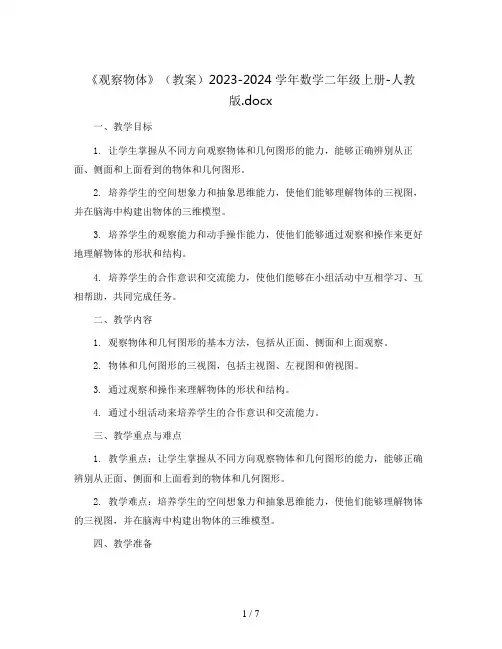 《观察物体》（教案）2023-2024 学年数学二年级上册-人教版.docx

一、教学目标

1. 让学生掌握从不同方向观察物体和几何图形的能力，能够正确辨别从正面、侧面和上面看到的物体和几何图形。

2. 培养学生的空间想象力和抽象思维能力，使他们能够理解物体的三视图，并在脑海中构建出物体的三维模型。

3. 培养学生的观察能力和动手操作能力，使他们能够通过观察和操作来更好地理解物体的形状和结构。

4. 培养学生的合作意识和交流能力，使他们能够在小组活动中互相学习、互相帮助，共同完成任务。

二、教学内容

1. 观察物体和几何图形的基本方法，包括从正面、侧面和上面观察。

2. 物体和几何图形的三视图，包括主视图、左视图和俯视图。

3. 通过观察和操作来理解物体的形状和结构。

4. 通过小组活动来培养学生的合作意识和交流能力。

三、教学重点与难点

1. 教学重点：让学生掌握从不同方向观察物体和几何图形的能力，能够正确辨别从正面、侧面和上面看到的物体和几何图形。

2. 教学难点：培养学生的空间想象力和抽象思维能力，使他们能够理解物体的三视图，并在脑海中构建出物体的三维模型。

四、教学准备

1 / 7